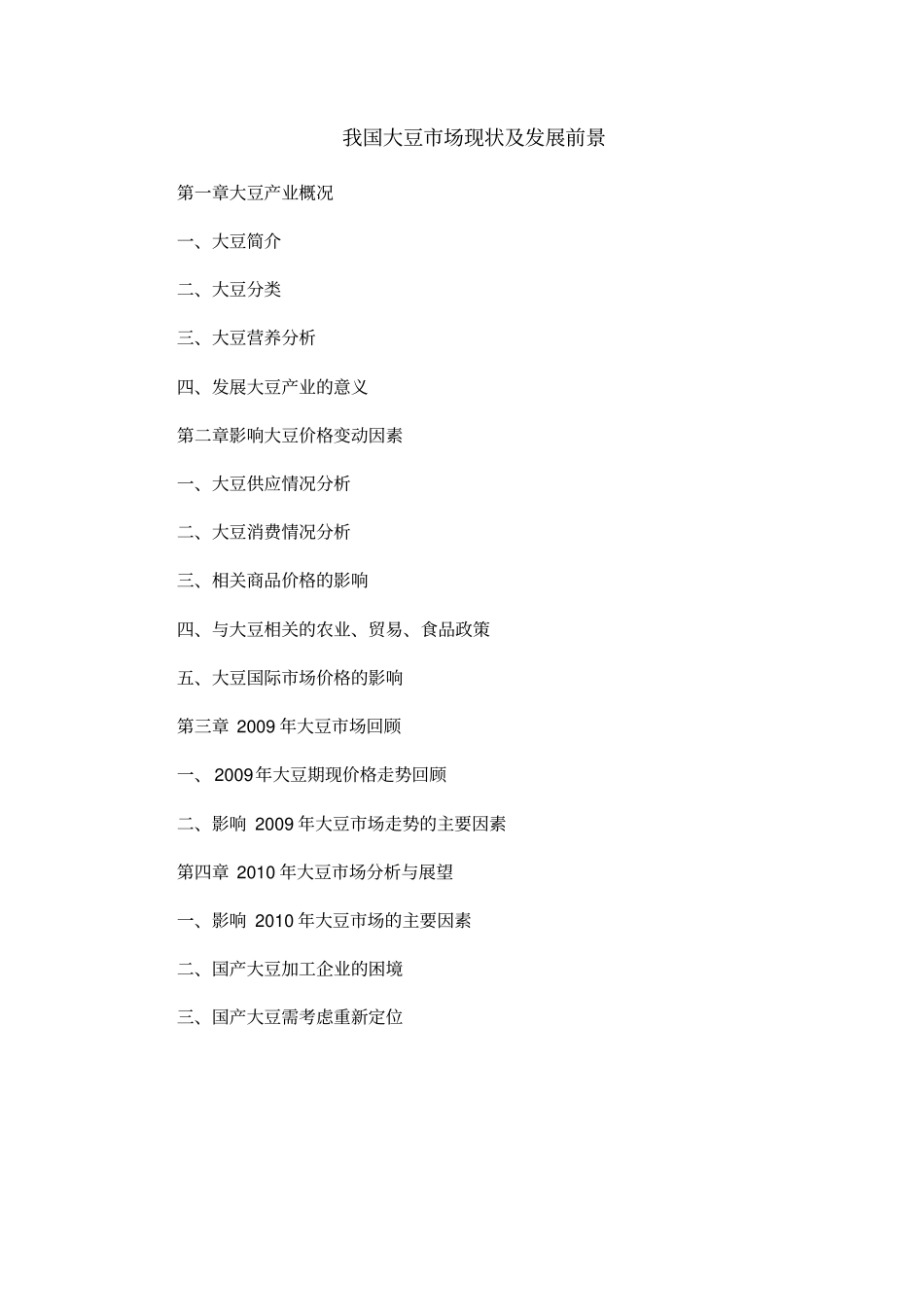 我国大豆市场现状及发展前景

第一章大豆产业概况

一、大豆简介

二、大豆分类

三、大豆营养分析

四、发展大豆产业的意义

第二章影响大豆价格变动因素

一、大豆供应情况分析

二、大豆消费情况分析

三、相关商品价格的影响

四、与大豆相关的农业、贸易、食品政策

五、大豆国际市场价格的影响

第三章 2009 年大豆市场回顾

一、 2009年大豆期现价格走势回顾

二、影响 2009 年大豆市场走势的主要因素

第四章 2010 年大豆市场分析与展望

一、影响 2010 年大豆市场的主要因素

二、国产大豆加工企业的困境

三、国产大豆需考虑重新定位